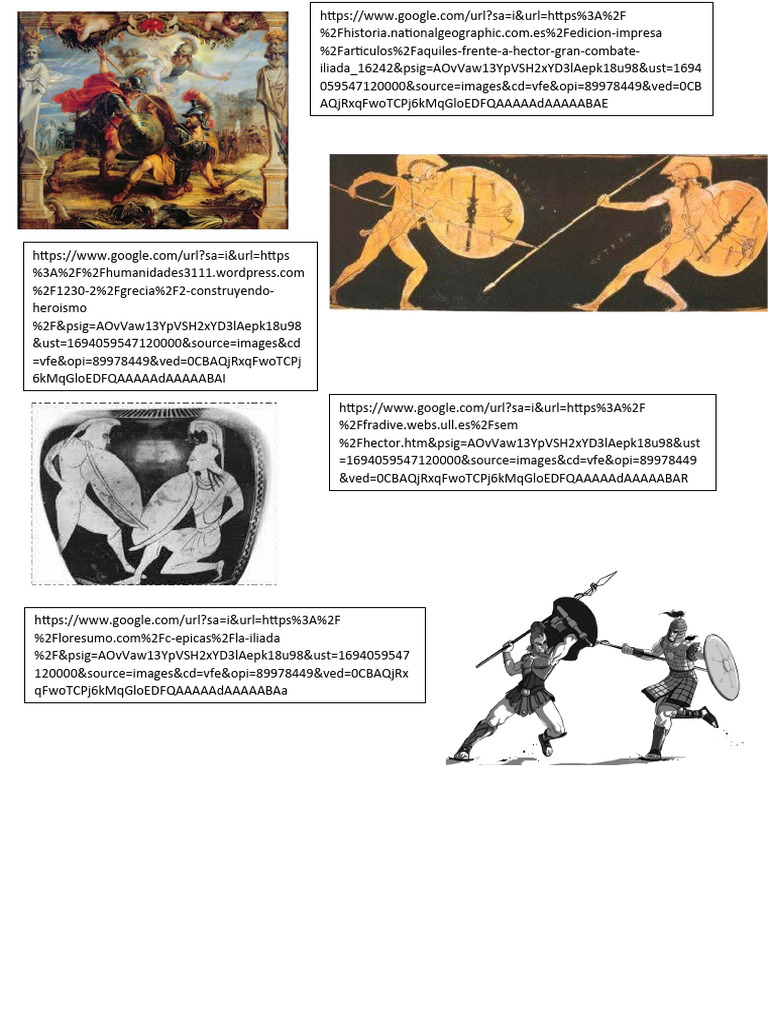 https://www.google.com/url?sa=i&url=https%3A%2F%2Fhistoria.nationalgeographic.com.es%2Fedicion-impresa%2Farticulos%2Faquiles-frente-a-hector-gran-combate-iliada_16242&psig=AOvVaw13YpVSH2xYD3lAepk18u98&ust=1694059547120000&source=images&cd=vfe&opi=89978449&ved=0CBAQjRxqFwoTCPj6kMqGloEDFQAAAAAdAAAAABAE

https://www.google.com/url?sa=i&url=https%3A%2F%2Fhumanidades3111.wordpress.com%2F1230-2%2Fgrecia%2F2-construyendo-heroismo%2F&psig=AOvVaw13YpVSH2xYD3lAepk18u98&ust=1694059547120000&source=images&cd=vfe&opi=89978449&ved=0CBAQjRxqFwoTCPj6kMqGloEDFQAAAAAdAAAAABAI

https://www.google.com/url?sa=i&url=https%3A%2F%2Ffradive.webs.ull.es%2Fsem%2Fhector.htm&psig=AOvVaw13YpVSH2xYD3lAepk18u98&ust=1694059547120000&source=images&cd=vfe&opi=89978449&ved=0CBAQjRxqFwoTCPj6kMqGloEDFQAAAAAdAAAAABAR

https://www.google.com/url?sa=i&url=https%3A%2F%2Floresumo.com%2Fc-epicas%2Fla-iliada%2F&psig=AOvVaw13YpVSH2xYD3lAepk18u98&ust=1694059547120000&source=images&cd=vfe&opi=89978449&ved=0CBAQjRxqFwoTCPj6kMqGloEDFQAAAAAdAAAAABAa